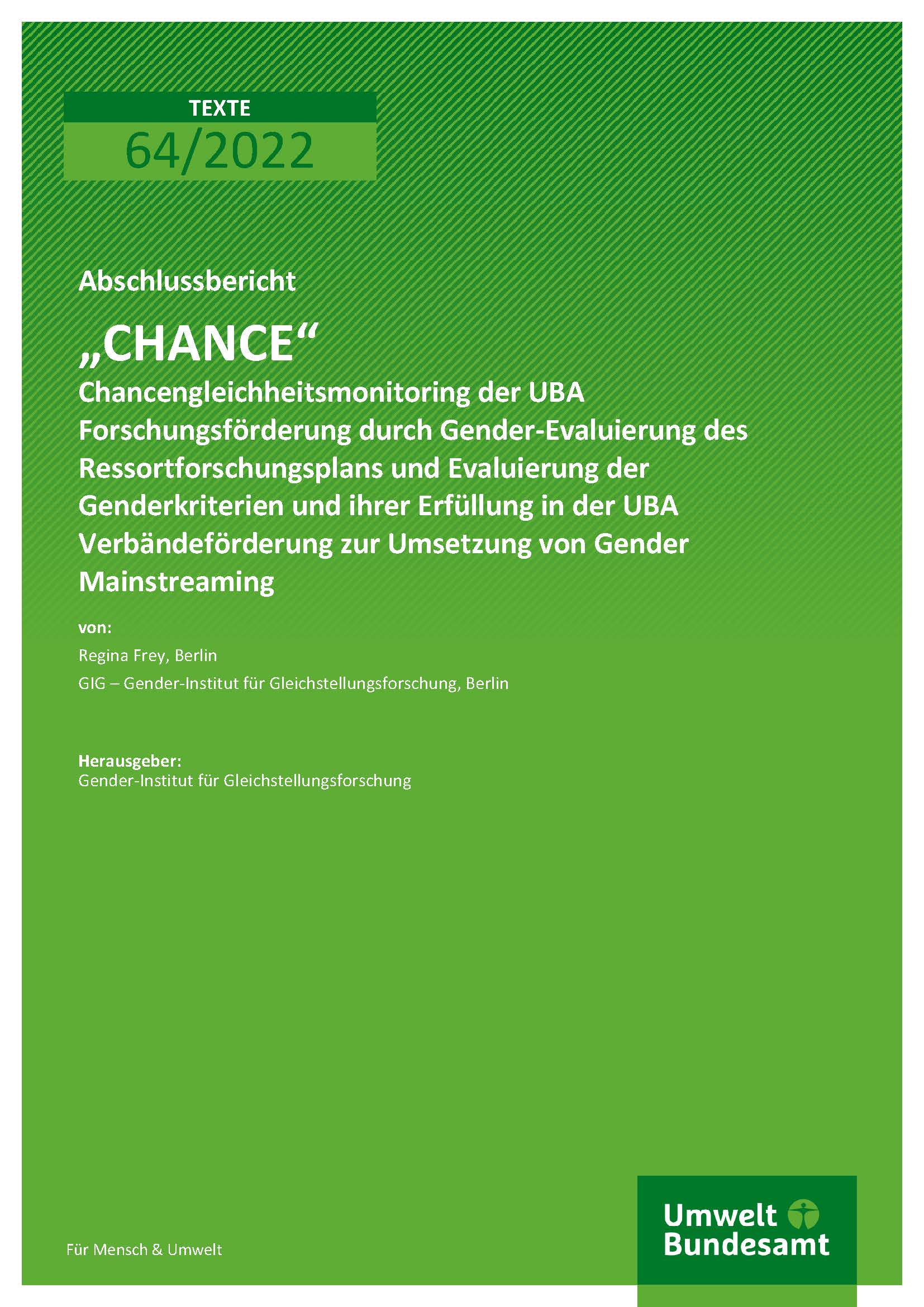 TEXTE
64/2022

Abschlussbericht

„CHANCE“
Chancengleichheitsmonitoring der UBA Forschungsförderung durch Gender-Evaluierung des Ressortforschungsplans und Evaluierung der Genderkriterien und ihrer Erfüllung in der UBA Verbändeförderung zur Umsetzung von Gender Mainstreaming

von:
Regina Frey, Berlin
GIG – Gender-Institut für Gleichstellungsforschung, Berlin

Herausgeber:
Gender-Institut für Gleichstellungsforschung

Für Mensch & Umwelt

Umwelt Bundesamt